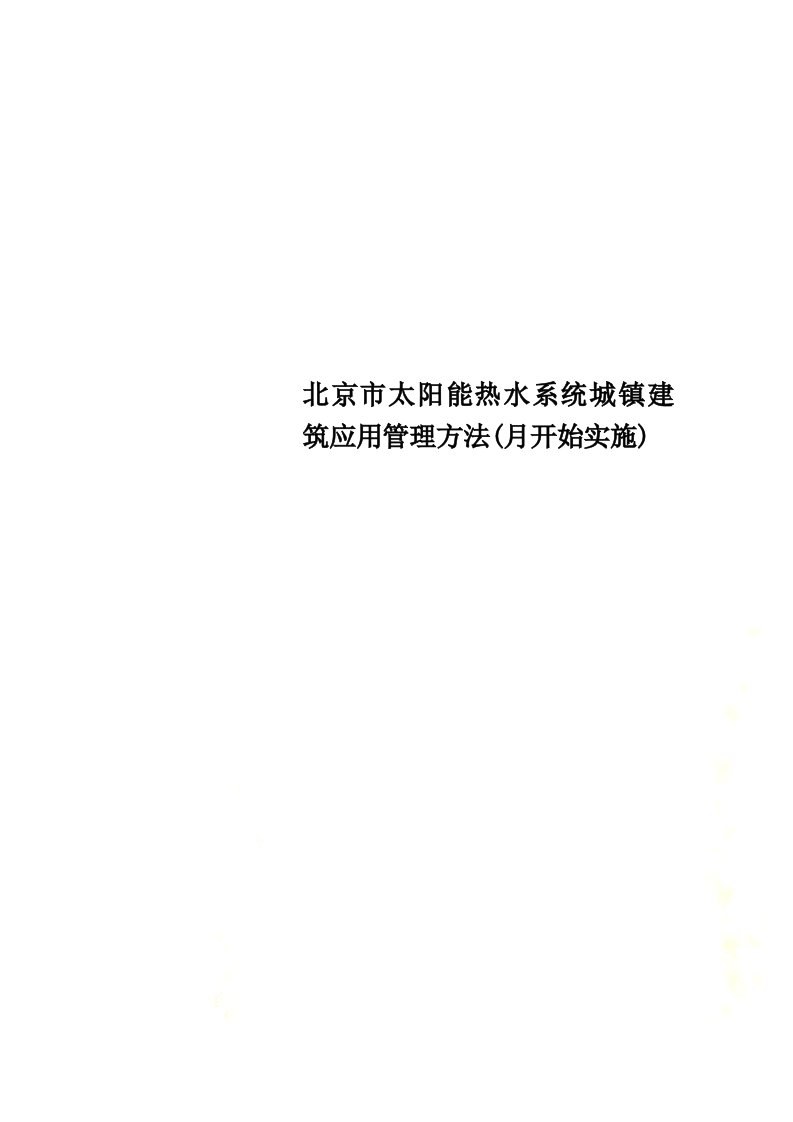 北京市太阳能热水系统城镇建筑应用管理方法(月开始实施)